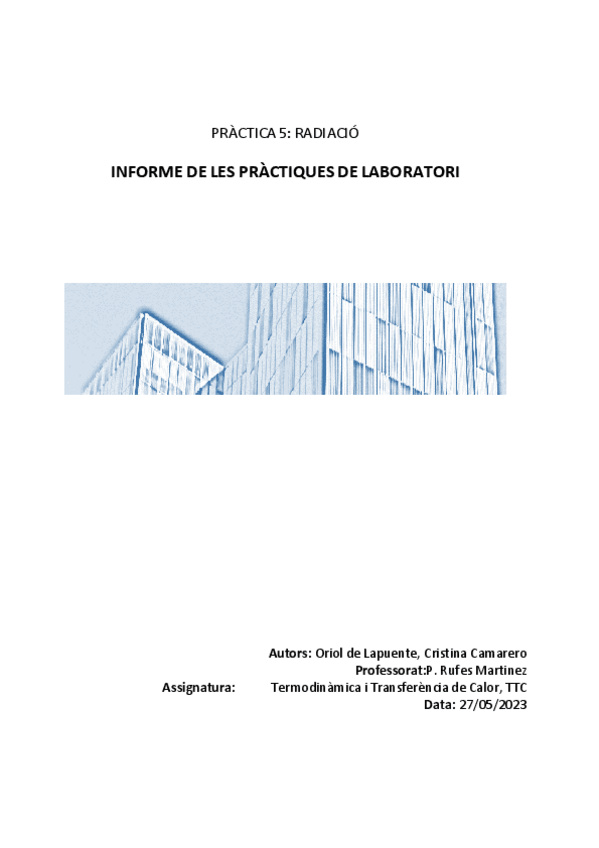 PRÀCTICA 5: RADIACIÓ

INFORME DE LES PRÀCTIQUES DE LABORATORI

Autors: Oriol de Lapuente, Cristina Camarero
Professorat:P. Rufes Martinez
Assignatura: Termodinàmica i Transferència de Calor, TTC
Data: 27/05/2023